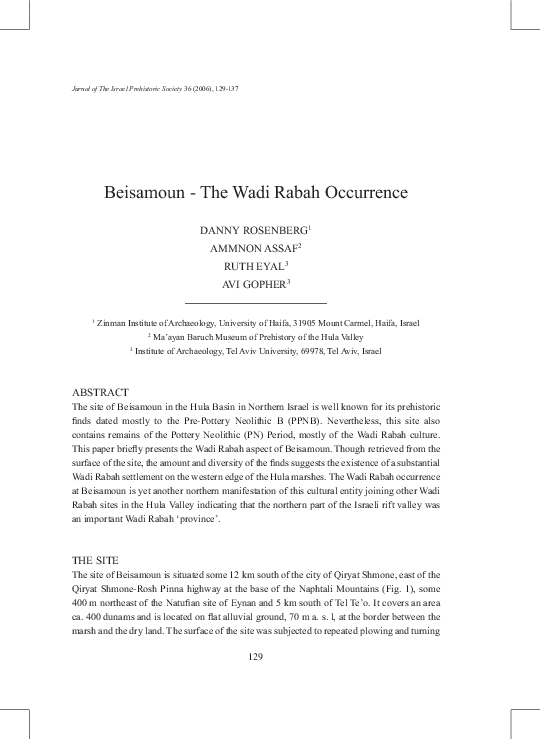 Jornal of The Israel Prehistoric Society 36 (2006), 129-137

Beisamoun - The Wadi Rabah Occurrence

DANNY ROSENBERG$^1$
AMMNON ASSAF$^2$
RUTH EYAL$^3$
AVI GOPHER$^3$

$^1$ Zinman Institute of Archaeology, University of Haifa, 31905 Mount Carmel, Haifa, Israel
$^2$ Ma'ayan Baruch Museum of Prehistory of the Hula Valley
$^3$ Institute of Archaeology, Tel Aviv University, 69978, Tel Aviv, Israel

ABSTRACT
The site of Beisamoun in the Hula Basin in Northern Israel is well known for its prehistoric finds dated mostly to the Pre-Pottery Neolithic B (PPNB). Nevertheless, this site also contains remains of the Pottery Neolithic (PN) Period, mostly of the Wadi Rabah culture. This paper briefly presents the Wadi Rabah aspect of Beisamoun. Though retrieved from the surface of the site, the amount and diversity of the finds suggests the existence of a substantial Wadi Rabah settlement on the western edge of the Hula marshes. The Wadi Rabah occurrence at Beisamoun is yet another northern manifestation of this cultural entity joining other Wadi Rabah sites in the Hula Valley indicating that the northern part of the Israeli rift valley was an important Wadi Rabah 'province'.

THE SITE
The site of Beisamoun is situated some 12 km south of the city of Qiryat Shmone, east of the Qiryat Shmone-Rosh Pinna highway at the base of the Naphtali Mountains (Fig. 1), some 400 m northeast of the Natufian site of Eynan and 5 km south of Tel Te'o. It covers an area ca. 400 dunams and is located on flat alluvial ground, 70 m a. s. l, at the border between the marsh and the dry land. The surface of the site was subjected to repeated plowing and turning

129